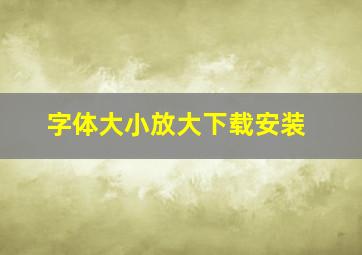 字体大小放大下载安装